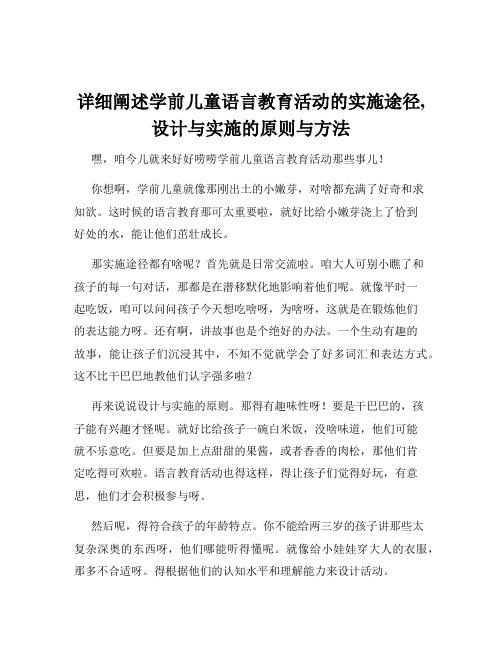 详细阐述学前儿童语言教育活动的实施途径，设计与实施的原则与方法

嘿，咱今儿就来好好唠唠学前儿童语言教育活动那些事儿！

你想啊，学前儿童就像那刚出土的小嫩芽，对啥都充满了好奇和求知欲。这时候的语言教育那可太重要啦，就好比给小嫩芽浇上了恰到好处的水，能让他们茁壮成长。

那实施途径都有啥呢？首先就是日常交流啦。咱大人可别小瞧了和孩子的每一句对话，那都是在潜移默化地影响着他们呢。就像平时一起吃饭，咱可以问问孩子今天想吃啥呀，为啥呀，这就是在锻炼他们的表达能力呀。还有啊，讲故事也是个绝好的办法。一个生动有趣的故事，能让孩子们沉浸其中，不知不觉就学会了好多词汇和表达方式。这不比干巴巴地教他们认字强多啦？

再来说说设计与实施的原则。那得有趣味性呀！要是干巴巴的，孩子能有兴趣才怪呢。就好比给孩子一碗白米饭，没啥味道，他们可能就不乐意吃。但要是加上点甜甜的果酱，或者香香的肉松，那他们肯定吃得可欢啦。语言教育活动也得这样，得让孩子们觉得好玩，有意思，他们才会积极参与呀。

然后呢，得符合孩子的年龄特点。你不能给两三岁的孩子讲那些太复杂深奥的东西呀，他们哪能听得懂呢。就像给小娃娃穿大人的衣服，那多不合适呀。得根据他们的认知水平和理解能力来设计活动。